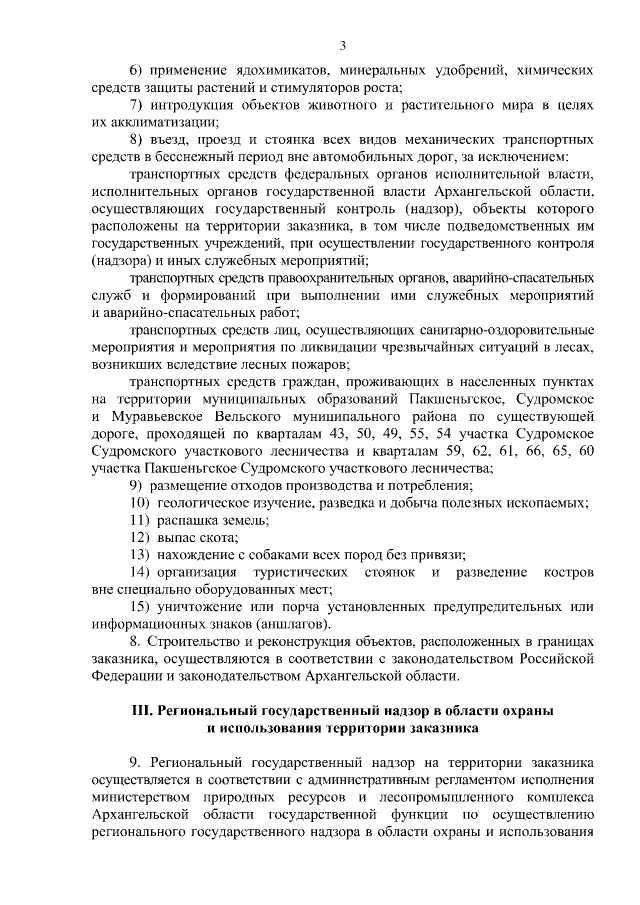 3

6) применение ядохимикатов, минеральных удобрений, химических средств защиты растений и стимуляторов роста;

7) интродукция объектов животного и растительного мира в целях их акклиматизации;

8) въезд, проезд и стоянка всех видов механических транспортных средств в бесснежный период вне автомобильных дорог, за исключением:

транспортных средств федеральных органов исполнительной власти, исполнительных органов государственной власти Архангельской области, осуществляющих государственный контроль (надзор), объекты которого расположены на территории заказника, в том числе подведомственных им государственных учреждений, при осуществлении государственного контроля (надзора) и иных служебных мероприятий;

транспортных средств правоохранительных органов, аварийно-спасательных служб и формирований при выполнении ими служебных мероприятий и аварийно-спасательных работ;

транспортных средств лиц, осуществляющих санитарно-оздоровительные мероприятия и мероприятия по ликвидации чрезвычайных ситуаций в лесах, возникших вследствие лесных пожаров;

транспортных средств граждан, проживающих в населенных пунктах на территории муниципальных образований Пакшеньгское, Судромское и Муравьевское Вельского муниципального района по существующей дороге, проходящей по кварталам 43, 50, 49, 55, 54 участка Судромское Судромского участкового лесничества и кварталам 59, 62, 61, 66, 65, 60 участка Пакшеньгское Судромского участкового лесничества;

9) размещение отходов производства и потребления;

10) геологическое изучение, разведка и добыча полезных ископаемых;

11) распашка земель;

12) выпас скота;

13) нахождение с собаками всех пород без привязи;

14) организация туристических стоянок и разведение костров вне специально оборудованных мест;

15) уничтожение или порча установленных предупредительных или информационных знаков (аншлагов).

8. Строительство и реконструкция объектов, расположенных в границах заказника, осуществляются в соответствии с законодательством Российской Федерации и законодательством Архангельской области.

III. Региональный государственный надзор в области охраны и использования территории заказника

9. Региональный государственный надзор на территории заказника осуществляется в соответствии с административным регламентом исполнения министерством природных ресурсов и лесопромышленного комплекса Архангельской области государственной функции по осуществлению регионального государственного надзора в области охраны и использования